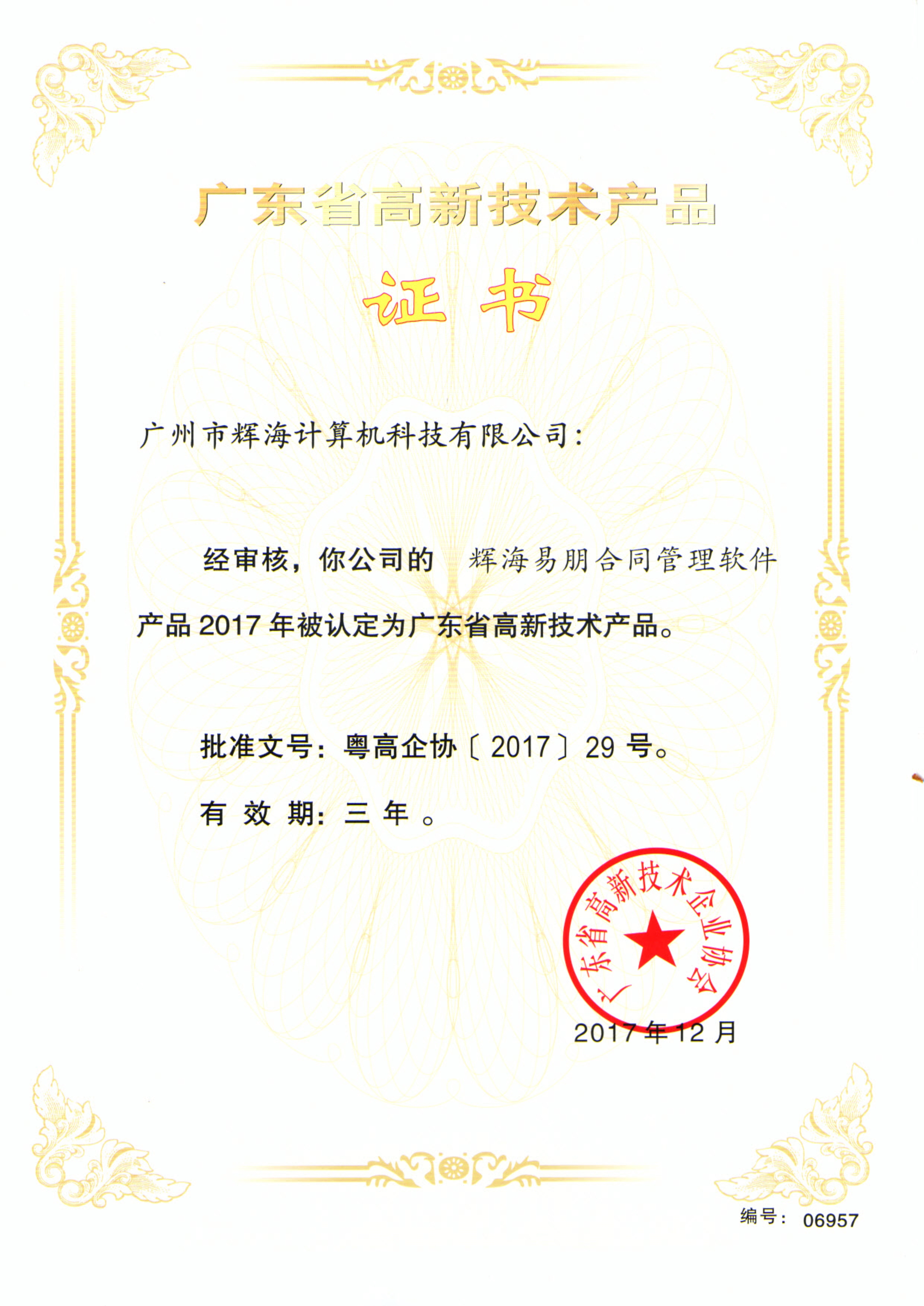 广东省高新技术产品

证书

广州市辉海计算机科技有限公司：

经审核，你公司的 辉海易朋合同管理软件 产品 2017 年被认定为广东省高新技术产品。

批准文号：粤高企协〔2017〕29 号。

有 效 期：三 年 。

广东省高新技术企业协会

2017 年 12 月

编号： 06957